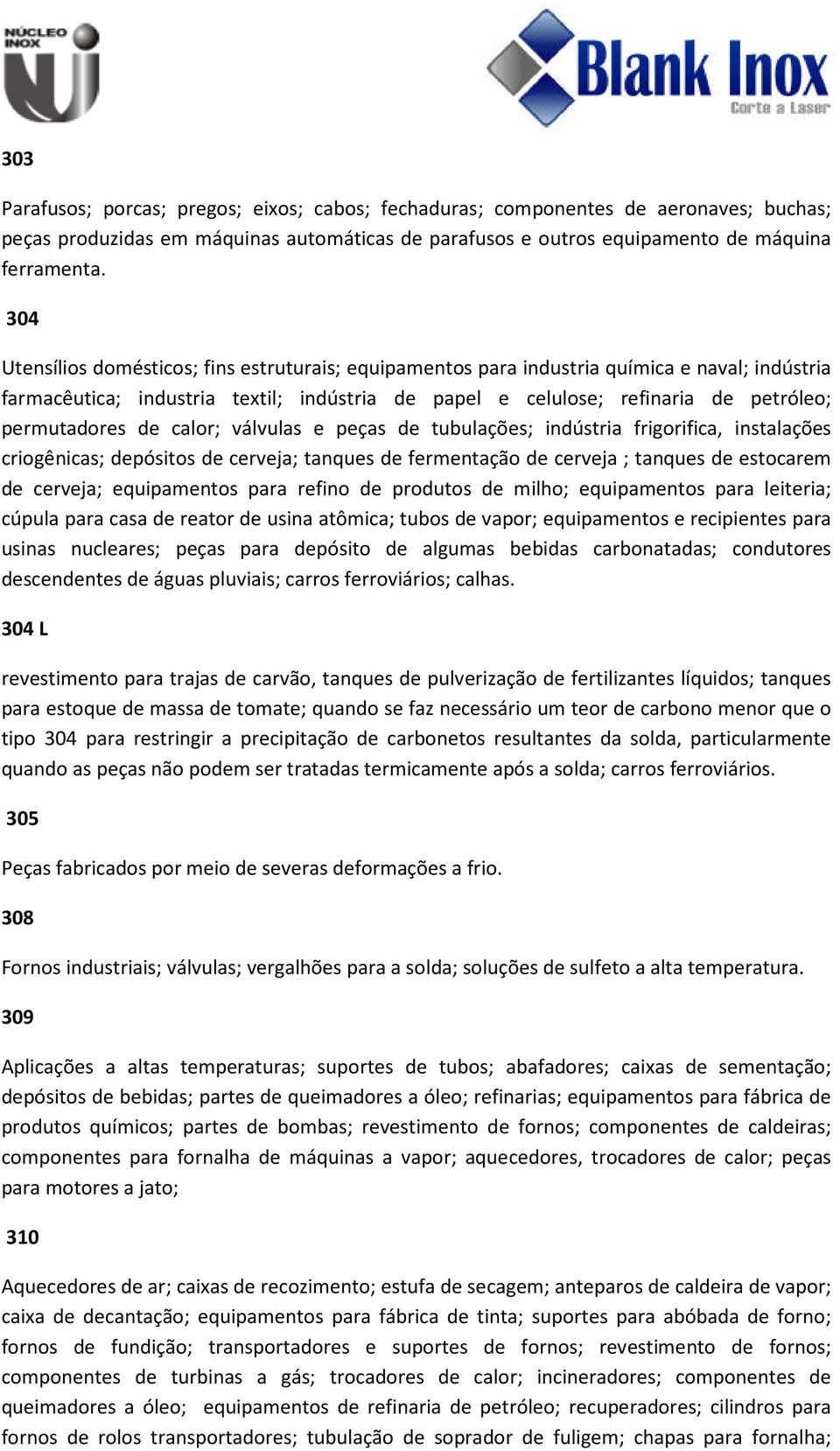 NÚCLEO INOX

Blank Inox
Corte a Laser

303

Parafusos; porcas; pregos; eixos; cabos; fechaduras; componentes de aeronaves; buchas; peças produzidas em máquinas automáticas de parafusos e outros equipamento de máquina ferramenta.

304

Utensílios domésticos; fins estruturais; equipamentos para industria química e naval; indústria farmacêutica; industria textil; indústria de papel e celulose; refinaria de petróleo; permutadores de calor; válvulas e peças de tubulações; indústria frigorifica, instalações criogênicas; depósitos de cerveja; tanques de fermentação de cerveja ; tanques de estocarem de cerveja; equipamentos para refino de produtos de milho; equipamentos para leiteria; cúpula para casa de reator de usina atômica; tubos de vapor; equipamentos e recipientes para usinas nucleares; peças para depósito de algumas bebidas carbonatadas; condutores descendentes de águas pluviais; carros ferroviários; calhas.

304 L

revestimento para trajas de carvão, tanques de pulverização de fertilizantes líquidos; tanques para estoque de massa de tomate; quando se faz necessário um teor de carbono menor que o tipo 304 para restringir a precipitação de carbonetos resultantes da solda, particularmente quando as peças não podem ser tratadas termicamente após a solda; carros ferroviários.

305

Peças fabricados por meio de severas deformações a frio.

308

Fornos industriais; válvulas; vergalhões para a solda; soluções de sulfeto a alta temperatura.

309

Aplicações a altas temperaturas; suportes de tubos; abafadores; caixas de sementação; depósitos de bebidas; partes de queimadores a óleo; refinarias; equipamentos para fábrica de produtos químicos; partes de bombas; revestimento de fornos; componentes de caldeiras; componentes para fornalha de máquinas a vapor; aquecedores, trocadores de calor; peças para motores a jato;

310

Aquecedores de ar; caixas de recozimento; estufa de secagem; anteparos de caldeira de vapor; caixa de decantação; equipamentos para fábrica de tinta; suportes para abóbada de forno; fornos de fundição; transportadores e suportes de fornos; revestimento de fornos; componentes de turbinas a gás; trocadores de calor; incineradores; componentes de queimadores a óleo; equipamentos de refinaria de petróleo; recuperadores; cilindros para fornos de rolos transportadores; tubulação de soprador de fuligem; chapas para fornalha;